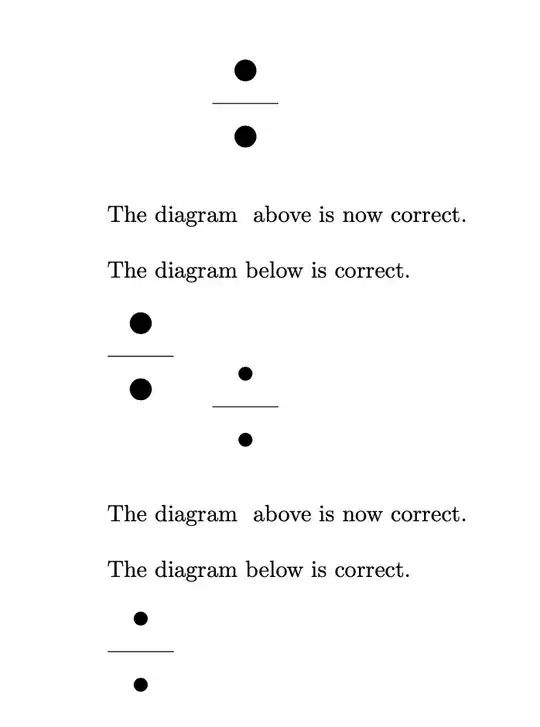 The diagram above is now correct.

The diagram below is correct.

The diagram above is now correct.

The diagram below is correct.